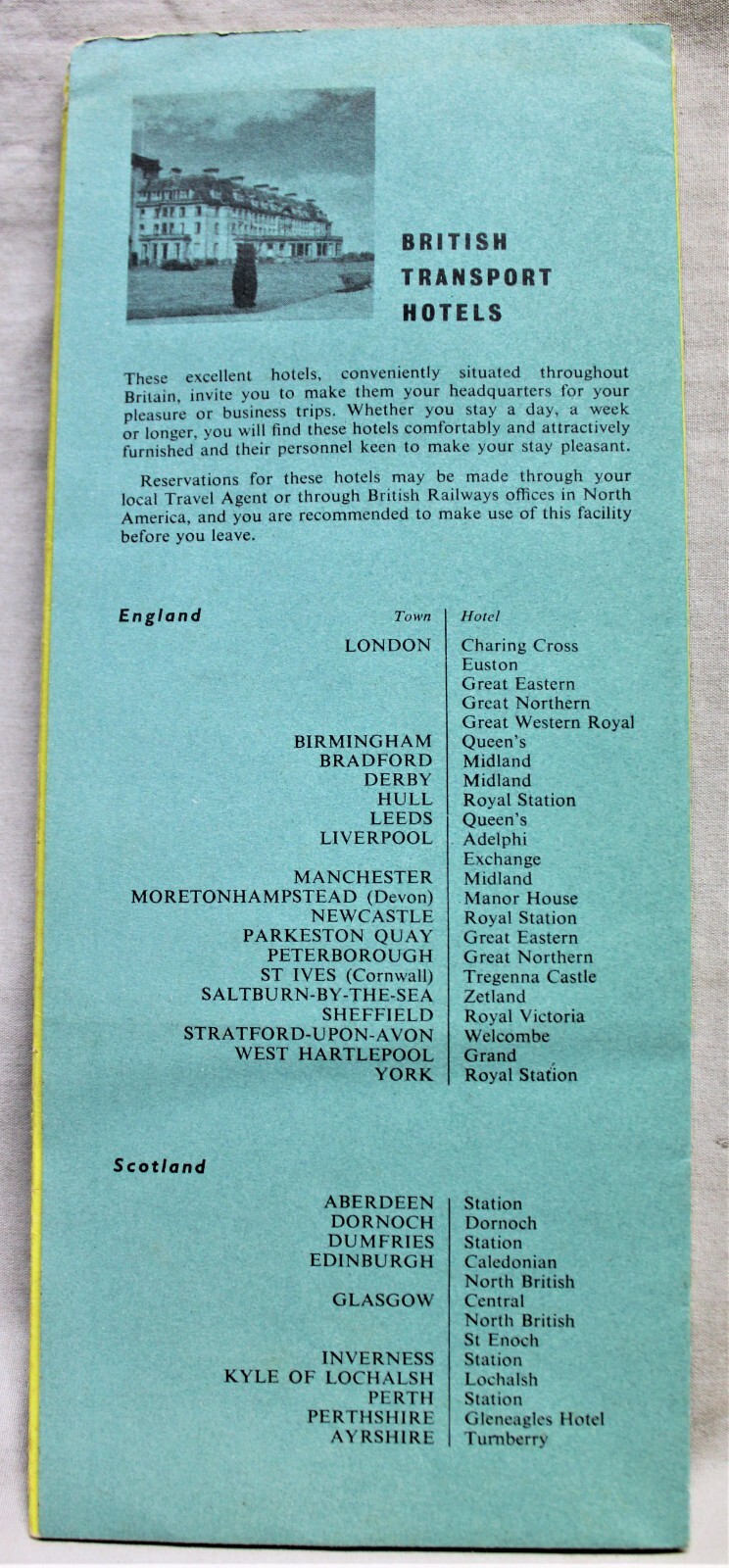 BRITISH TRANSPORT HOTELS

These excellent hotels, conveniently situated throughout Britain, invite you to make them your headquarters for your pleasure or business trips. Whether you stay a day, a week or longer, you will find these hotels comfortably and attractively furnished and their personnel keen to make your stay pleasant.

Reservations for these hotels may be made through your local Travel Agent or through British Railways offices in North America, and you are recommended to make use of this facility before you leave.

England

| Town | Hotel |
|---|---|
| LONDON | Charing Cross |
| | Euston |
| | Great Eastern |
| | Great Northern |
| | Great Western Royal |
| BIRMINGHAM | Queen's |
| BRADFORD | Midland |
| DERBY | Midland |
| HULL | Royal Station |
| LEEDS | Queen's |
| LIVERPOOL | Adelphi |
| | Exchange |
| MANCHESTER | Midland |
| MORETONHAMPSTEAD (Devon) | Manor House |
| NEWCASTLE | Royal Station |
| PARKESTON QUAY | Great Eastern |
| PETERBOROUGH | Great Northern |
| ST IVES (Cornwall) | Tregenna Castle |
| SALTBURN-BY-THE-SEA | Zetland |
| SHEFFIELD | Royal Victoria |
| STRATFORD-UPON-AVON | Welcombe |
| WEST HARTLEPOOL | Grand |
| YORK | Royal Station |

Scotland

| | |
|---|---|
| ABERDEEN | Station |
| DORNOCH | Dornoch |
| DUMFRIES | Station |
| EDINBURGH | Caledonian |
| | North British |
| GLASGOW | Central |
| | North British |
| | St Enoch |
| INVERNESS | Station |
| KYLE OF LOCHALSH | Lochalsh |
| PERTH | Station |
| PERTHSHIRE | Gleneagles Hotel |
| AYRSHIRE | Turnberry |